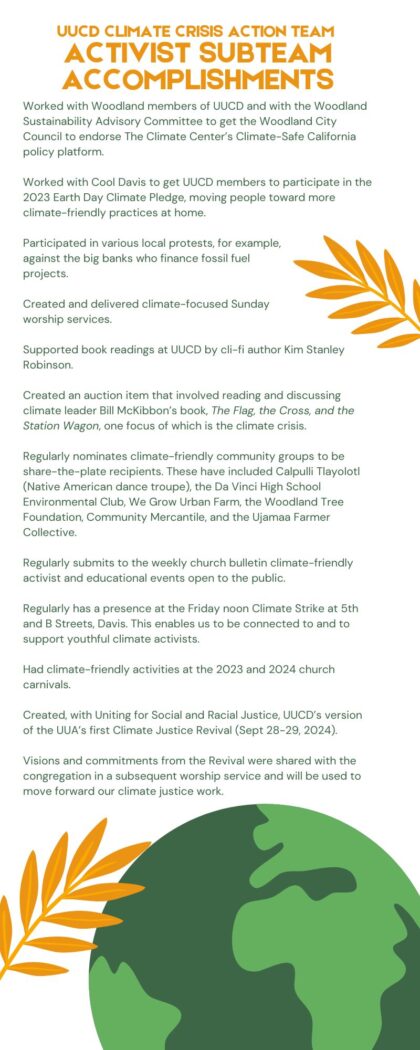 UUCD CLIMATE CRISIS ACTION TEAM
ACTIVIST SUBTEAM ACCOMPLISHMENTS

Worked with Woodland members of UUCD and with the Woodland Sustainability Advisory Committee to get the Woodland City Council to endorse The Climate Center's Climate-Safe California policy platform.

Worked with Cool Davis to get UUCD members to participate in the 2023 Earth Day Climate Pledge, moving people toward more climate-friendly practices at home.

Participated in various local protests, for example, against the big banks who finance fossil fuel projects.

Created and delivered climate-focused Sunday worship services.

Supported book readings at UUCD by cli-fi author Kim Stanley Robinson.

Created an auction item that involved reading and discussing climate leader Bill McKibbon's book, The Flag, the Cross, and the Station Wagon, one focus of which is the climate crisis.

Regularly nominates climate-friendly community groups to be share-the-plate recipients. These have included Calpulli Tlayolotl (Native American dance troupe), the Da Vinci High School Environmental Club, We Grow Urban Farm, the Woodland Tree Foundation, Community Mercantile, and the Ujamaa Farmer Collective.

Regularly submits to the weekly church bulletin climate-friendly activist and educational events open to the public.

Regularly has a presence at the Friday noon Climate Strike at 5th and B Streets, Davis. This enables us to be connected to and to support youthful climate activists.

Had climate-friendly activities at the 2023 and 2024 church carnivals.

Created, with Uniting for Social and Racial Justice, UUCD's version of the UUA's first Climate Justice Revival (Sept 28-29, 2024).

Visions and commitments from the Revival were shared with the congregation in a subsequent worship service and will be used to move forward our climate justice work.